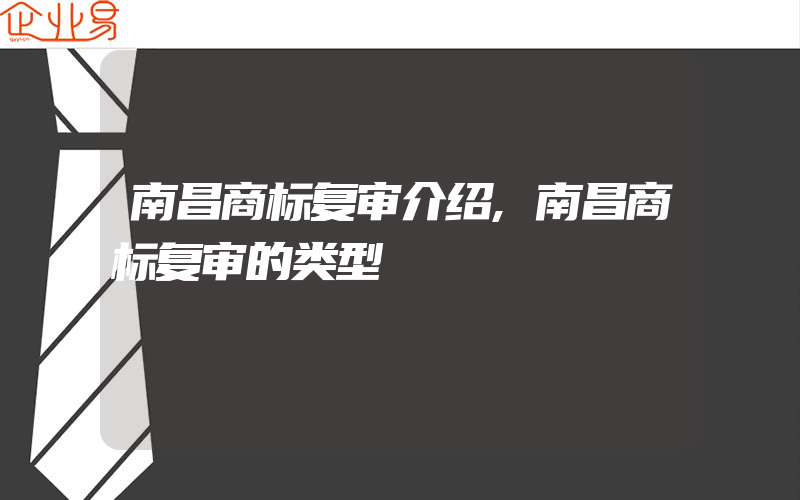 企业易

南昌商标复审介绍,南昌商标复审的类型